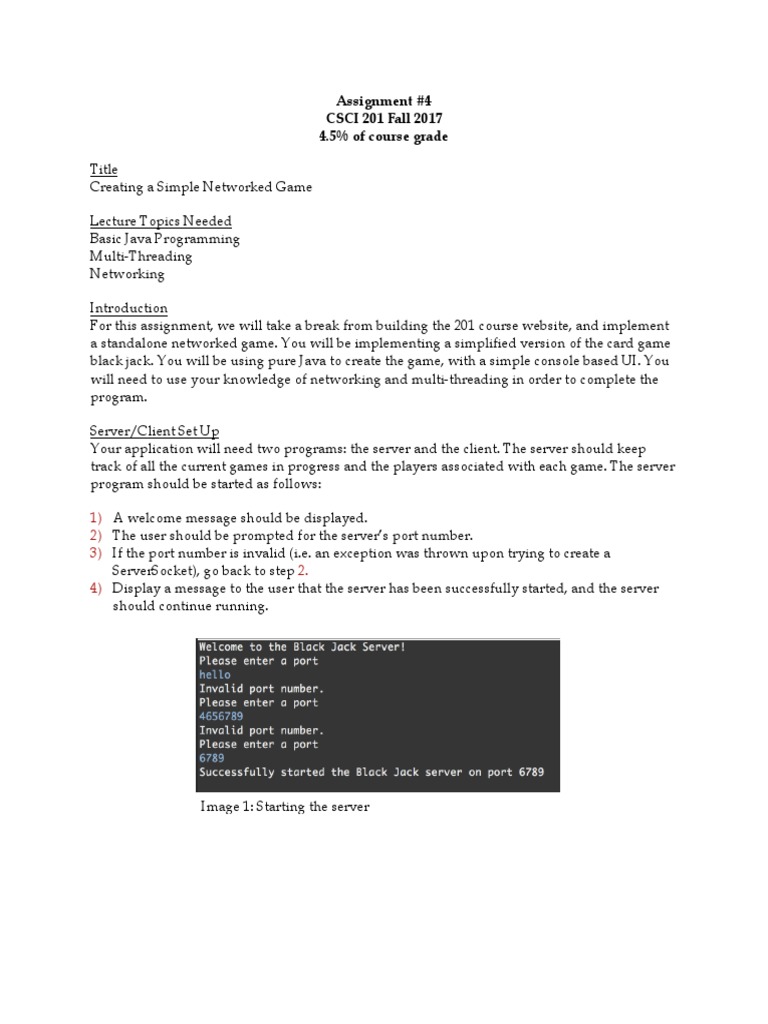 Assignment #4
CSCI 201 Fall 2017
4.5% of course grade

Title
Creating a Simple Networked Game

Lecture Topics Needed
Basic Java Programming
Multi-Threading
Networking

Introduction
For this assignment, we will take a break from building the 201 course website, and implement a standalone networked game. You will be implementing a simplified version of the card game black jack. You will be using pure Java to create the game, with a simple console based UI. You will need to use your knowledge of networking and multi-threading in order to complete the program.

Server/Client Set Up
Your application will need two programs: the server and the client. The server should keep track of all the current games in progress and the players associated with each game. The server program should be started as follows:

1) A welcome message should be displayed.
2) The user should be prompted for the server's port number.
3) If the port number is invalid (i.e. an exception was thrown upon trying to create a ServerSocket), go back to step 2.
4) Display a message to the user that the server has been successfully started, and the server should continue running.

Welcome to the Black Jack Server!
Please enter a port
hello
Invalid port number.
Please enter a port
4656789
Invalid port number.
Please enter a port
6789
Successfully started the Black Jack server on port 6789

Image 1: Starting the server